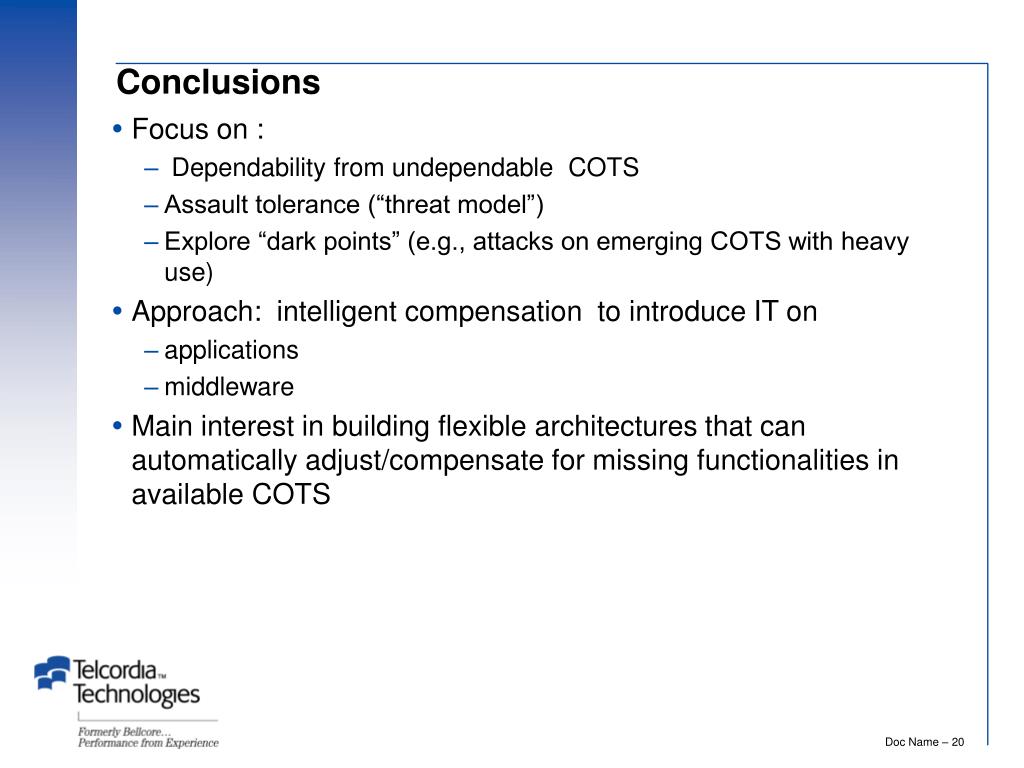 Conclusions

• Focus on :
– Dependability from undependable COTS
– Assault tolerance (“threat model”)
– Explore “dark points” (e.g., attacks on emerging COTS with heavy use)

• Approach: intelligent compensation to introduce IT on
– applications
– middleware

• Main interest in building flexible architectures that can automatically adjust/compensate for missing functionalities in available COTS

Telcordia™ Technologies

Formerly Bellcore…
Performance from Experience

Doc Name – 20